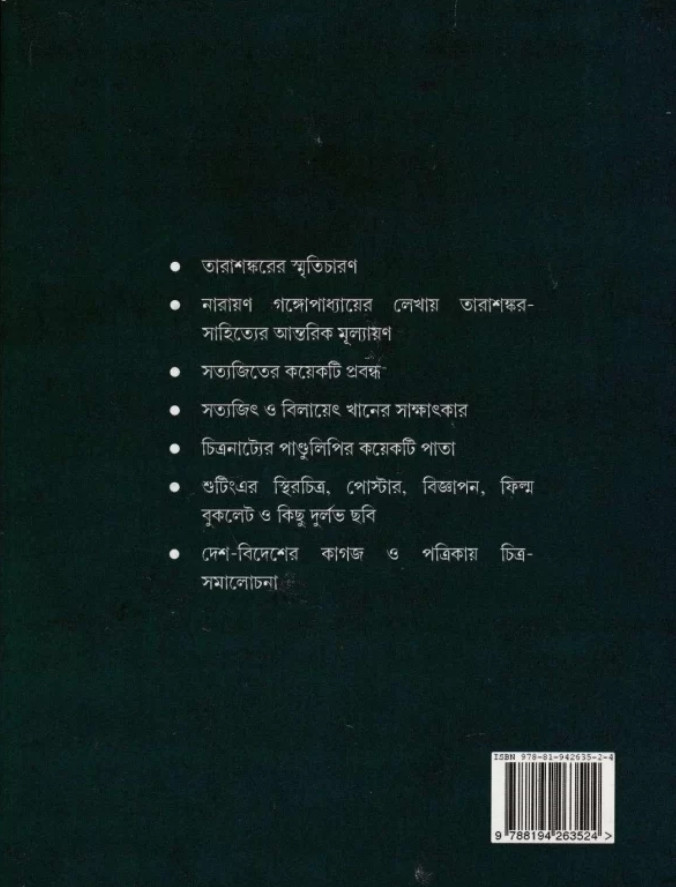 • তারাশঙ্করের স্মৃতিচারণ

• নারায়ণ গঙ্গোপাধ্যায়ের লেখায় তারাশঙ্কর-সাহিত্যের আন্তরিক মূল্যায়ণ

• সত্যজিতের কয়েকটি প্রবন্ধ

• সত্যজিৎ ও বিলায়েৎ খানের সাক্ষাৎকার

• চিত্রনাট্যের পাণ্ডুলিপির কয়েকটি পাতা

• শুটিংএর স্থিরচিত্র, পোস্টার, বিজ্ঞাপন, ফিল্ম বুকলেট ও কিছু দুর্লভ ছবি

• দেশ-বিদেশের কাগজ ও পত্রিকায় চিত্র-সমালোচনা

ISBN 978-81-942635-2-4
9 788194 263524 >